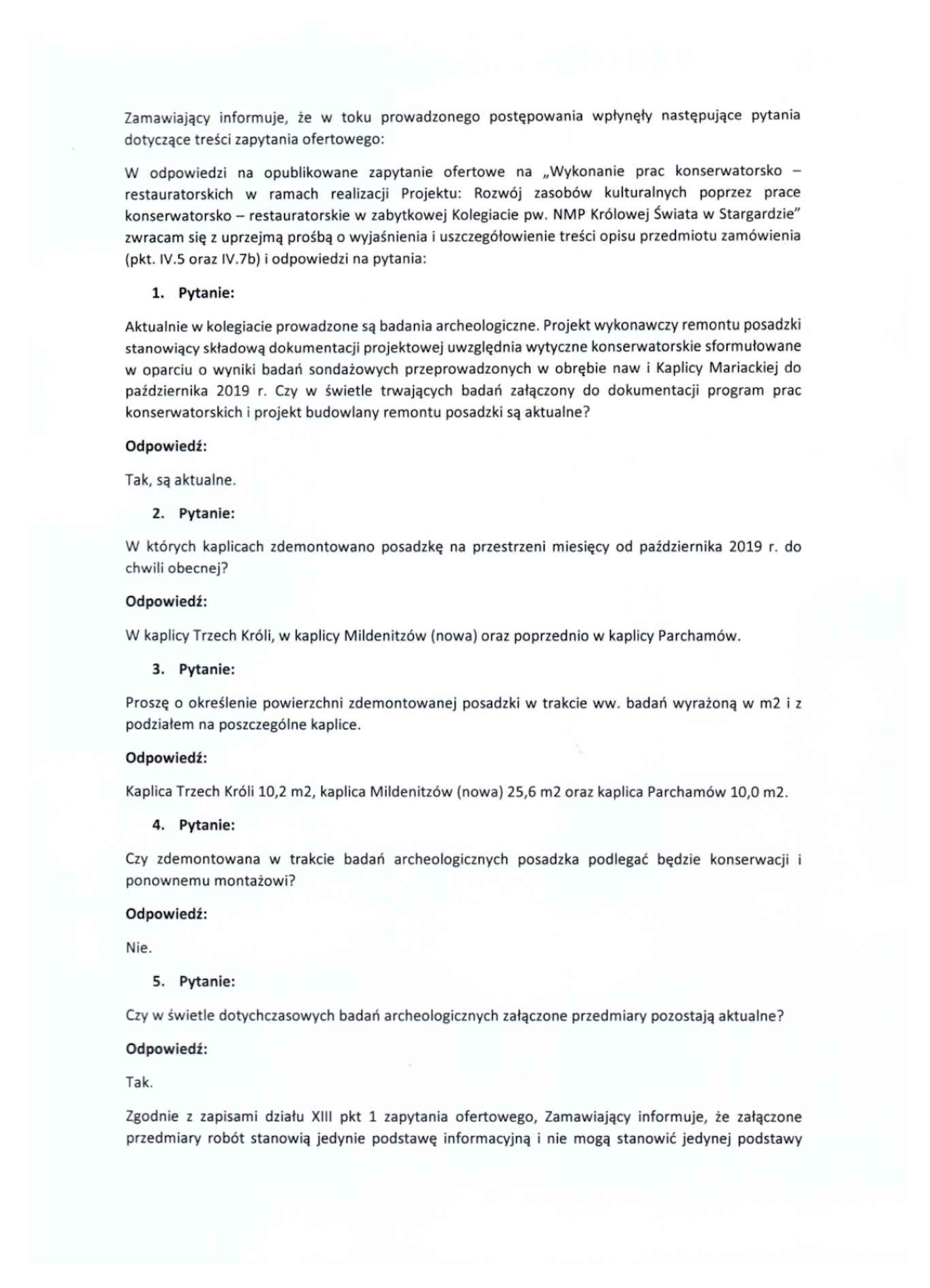 Zamawiający informuje, że w toku prowadzonego postępowania wpłynęły następujące pytania dotyczące treści zapytania ofertowego:

W odpowiedzi na opublikowane zapytanie ofertowe na „Wykonanie prac konserwatorsko – restauratorskich w ramach realizacji Projektu: Rozwój zasobów kulturalnych poprzez prace konserwatorsko – restauratorskie w zabytkowej Kolegiacie pw. NMP Królowej Świata w Stargardzie" zwracam się z uprzejmą prośbą o wyjaśnienia i uszczegółowienie treści opisu przedmiotu zamówienia (pkt. IV.5 oraz IV.7b) i odpowiedzi na pytania:

1. Pytanie:

Aktualnie w kolegiacie prowadzone są badania archeologiczne. Projekt wykonawczy remontu posadzki stanowiący składową dokumentacji projektowej uwzględnia wytyczne konserwatorskie sformułowane w oparciu o wyniki badań sondażowych przeprowadzonych w obrębie naw i Kaplicy Mariackiej do października 2019 r. Czy w świetle trwających badań załączony do dokumentacji program prac konserwatorskich i projekt budowlany remontu posadzki są aktualne?

Odpowiedź:

Tak, są aktualne.

2. Pytanie:

W których kaplicach zdemontowano posadzkę na przestrzeni miesięcy od października 2019 r. do chwili obecnej?

Odpowiedź:

W kaplicy Trzech Króli, w kaplicy Mildenitzów (nowa) oraz poprzednio w kaplicy Parchamów.

3. Pytanie:

Proszę o określenie powierzchni zdemontowanej posadzki w trakcie ww. badań wyrażoną w m2 i z podziałem na poszczególne kaplice.

Odpowiedź:

Kaplica Trzech Króli 10,2 m2, kaplica Mildenitzów (nowa) 25,6 m2 oraz kaplica Parchamów 10,0 m2.

4. Pytanie:

Czy zdemontowana w trakcie badań archeologicznych posadzka podlegać będzie konserwacji i ponownemu montażowi?

Odpowiedź:

Nie.

5. Pytanie:

Czy w świetle dotychczasowych badań archeologicznych załączone przedmiary pozostają aktualne?

Odpowiedź:

Tak.

Zgodnie z zapisami działu XIII pkt 1 zapytania ofertowego, Zamawiający informuje, że załączone przedmiary robót stanowią jedynie podstawę informacyjną i nie mogą stanowić jedynej podstawy